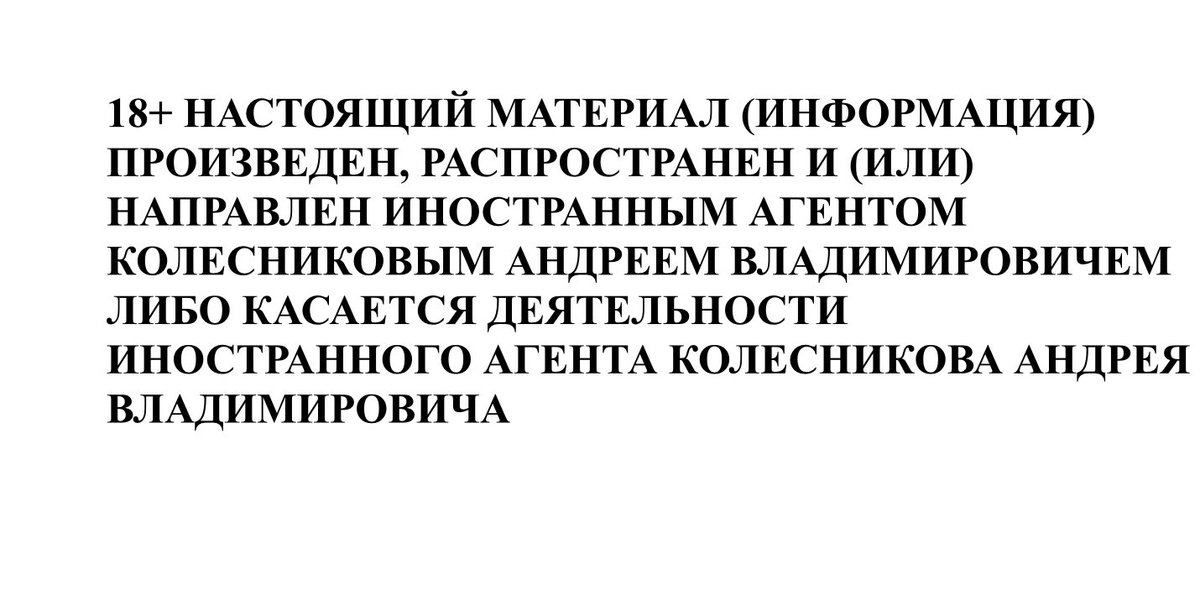 18+ НАСТОЯЩИЙ МАТЕРИАЛ (ИНФОРМАЦИЯ) ПРОИЗВЕДЕН, РАСПРОСТРАНЕН И (ИЛИ) НАПРАВЛЕН ИНОСТРАННЫМ АГЕНТОМ КОЛЕСНИКОВЫМ АНДРЕЕМ ВЛАДИМИРОВИЧЕМ ЛИБО КАСАЕТСЯ ДЕЯТЕЛЬНОСТИ ИНОСТРАННОГО АГЕНТА КОЛЕСНИКОВА АНДРЕЯ ВЛАДИМИРОВИЧА